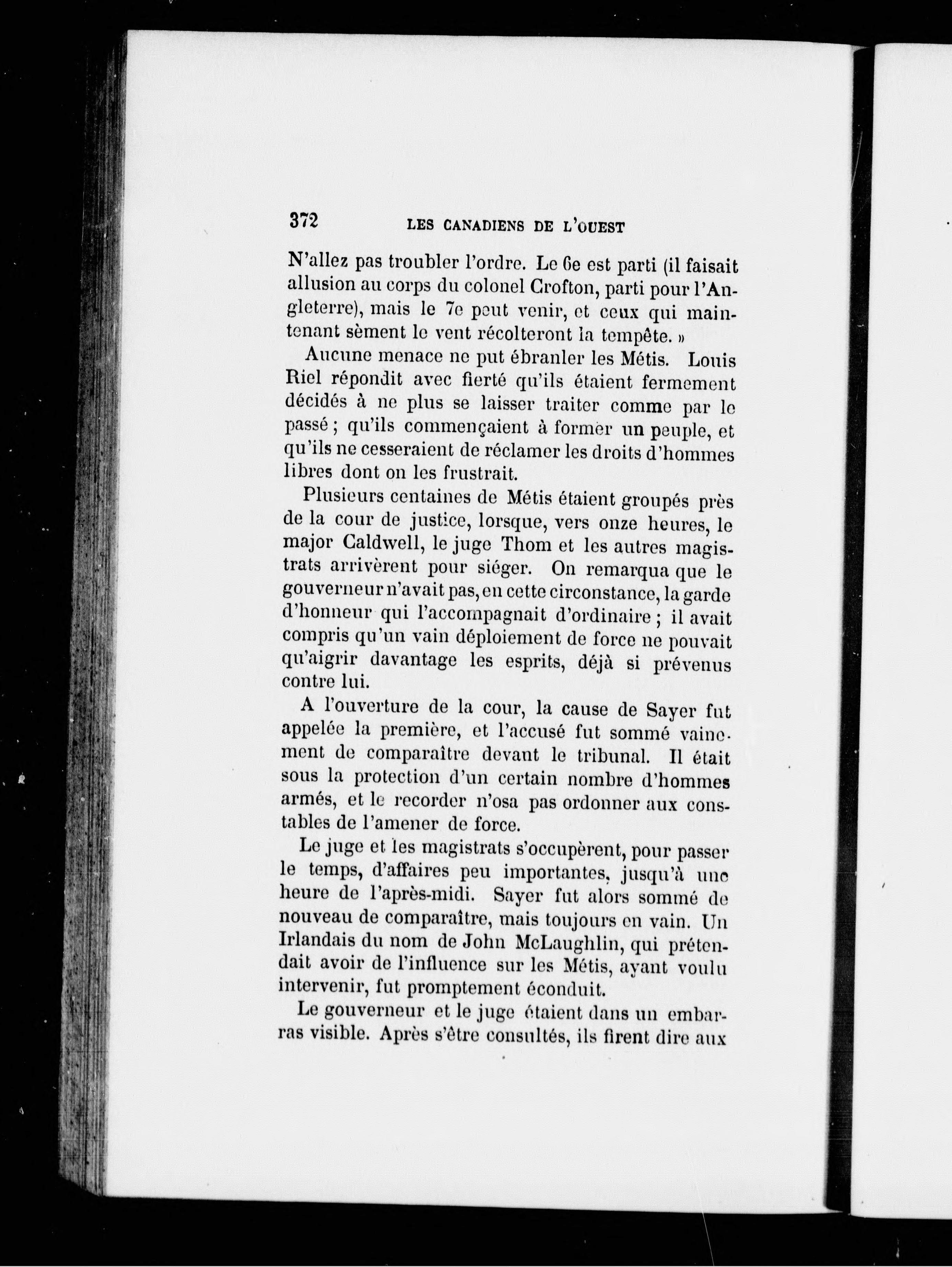 372 LES CANADIENS DE L'OUEST

N'allez pas troubler l'ordre. Le 6e est parti (il faisait allusion au corps du colonel Crofton, parti pour l'Angleterre), mais le 7e peut venir, et ceux qui maintenant sèment le vent récolteront la tempête. »

Aucune menace ne put ébranler les Métis. Louis Riel répondit avec fierté qu'ils étaient fermement décidés à ne plus se laisser traiter comme par le passé ; qu'ils commençaient à former un peuple, et qu'ils ne cesseraient de réclamer les droits d'hommes libres dont on les frustrait.

Plusieurs centaines de Métis étaient groupés près de la cour de justice, lorsque, vers onze heures, le major Caldwell, le juge Thom et les autres magistrats arrivèrent pour siéger. On remarqua que le gouverneur n'avait pas, en cette circonstance, la garde d'honneur qui l'accompagnait d'ordinaire ; il avait compris qu'un vain déploiement de force ne pouvait qu'aigrir davantage les esprits, déjà si prévenus contre lui.

A l'ouverture de la cour, la cause de Sayer fut appelée la première, et l'accusé fut sommé vainement de comparaître devant le tribunal. Il était sous la protection d'un certain nombre d'hommes armés, et le recorder n'osa pas ordonner aux constables de l'amener de force.

Le juge et les magistrats s'occupèrent, pour passer le temps, d'affaires peu importantes, jusqu'à une heure de l'après-midi. Sayer fut alors sommé de nouveau de comparaître, mais toujours en vain. Un Irlandais du nom de John McLaughlin, qui prétendait avoir de l'influence sur les Métis, ayant voulu intervenir, fut promptement éconduit.

Le gouverneur et le juge étaient dans un embarras visible. Après s'être consultés, ils firent dire aux